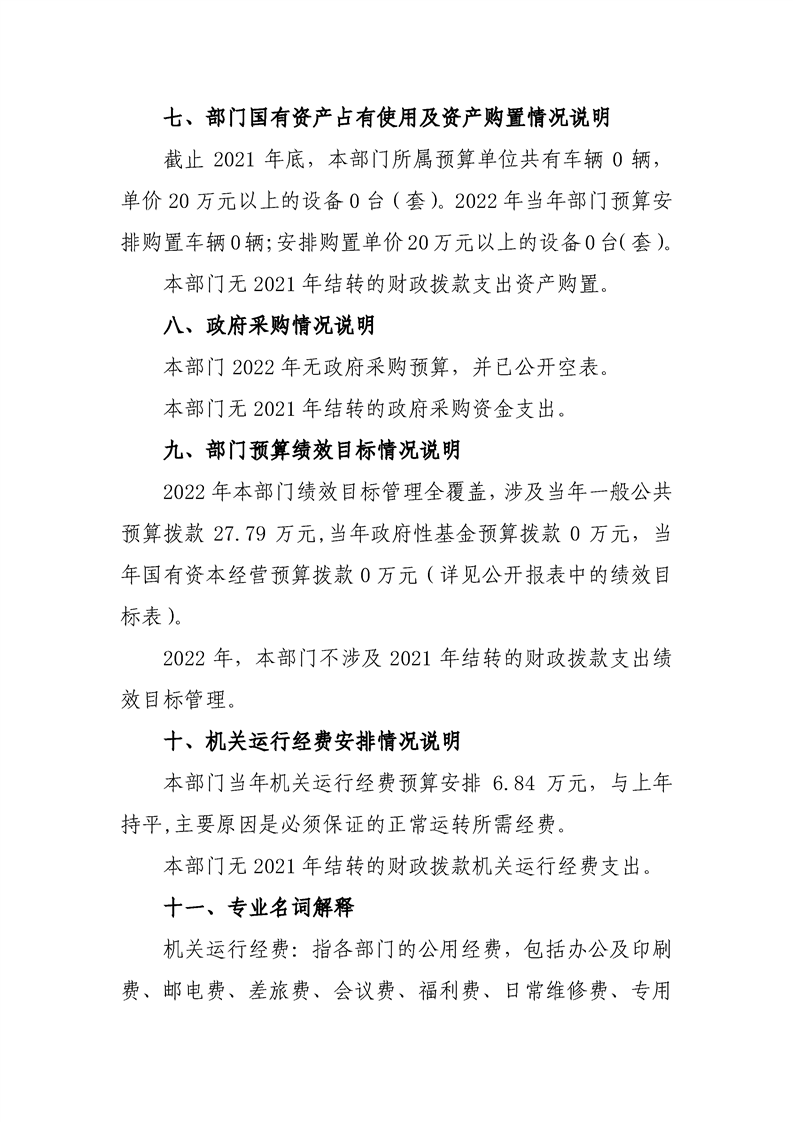 七、部门国有资产占有使用及资产购置情况说明

截止2021年底，本部门所属预算单位共有车辆0辆，单价20万元以上的设备0台(套)。2022年当年部门预算安排购置车辆0辆;安排购置单价20万元以上的设备0台(套)。

本部门无2021年结转的财政拨款支出资产购置。

八、政府采购情况说明

本部门2022年无政府采购预算，并已公开空表。

本部门无2021年结转的政府采购资金支出。

九、部门预算绩效目标情况说明

2022年本部门绩效目标管理全覆盖，涉及当年一般公共预算拨款27.79万元,当年政府性基金预算拨款0万元，当年国有资本经营预算拨款0万元(详见公开报表中的绩效目标表)。

2022年，本部门不涉及2021年结转的财政拨款支出绩效目标管理。

十、机关运行经费安排情况说明

本部门当年机关运行经费预算安排6.84万元，与上年持平,主要原因是必须保证的正常运转所需经费。

本部门无2021年结转的财政拨款机关运行经费支出。

十一、专业名词解释

机关运行经费：指各部门的公用经费，包括办公及印刷费、邮电费、差旅费、会议费、福利费、日常维修费、专用